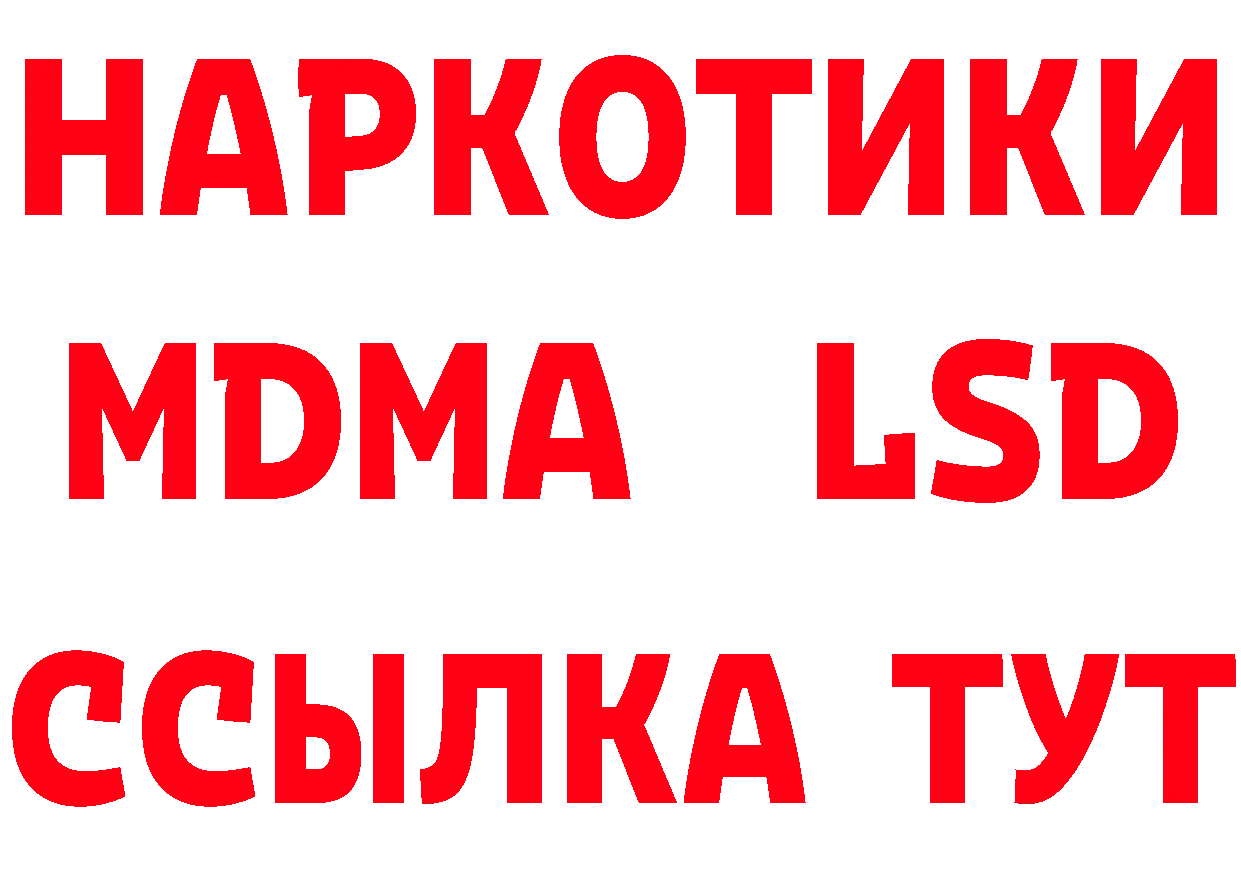 НАРКОТИКИ
MDMA LSD
ССЫЛКА ТУТ